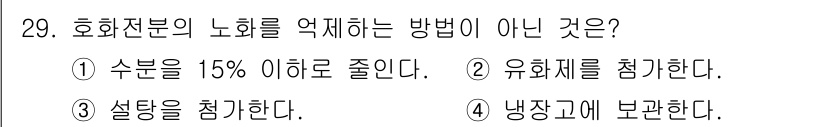 29. 호화전분의 노화를 억제하는 방법이 아닌 것은?
① 수분을 15% 이하로 줄인다. ② 유화제를 첨가한다.
③ 설탕을 첨가한다. ④ 냉장고에 보관한다.